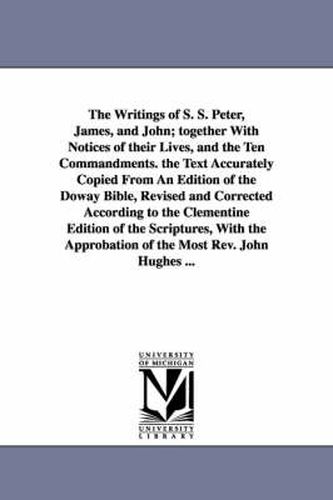 The Writings of S. S. Peter, James, and John; together With Notices of their Lives, and the Ten Commandments. the Text Accurately Copied From An Edition of the Doway Bible, Revised and Corrected According to the Clementine Edition of the Scriptures, With the Approbation of the Most Rev. John Hughes ...

UNIVERSITY OF MICHIGAN

UNIVERSITY LIBRARY